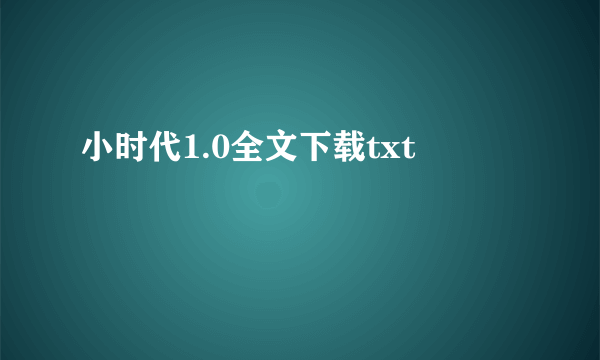 小时代1.0全文下载txt